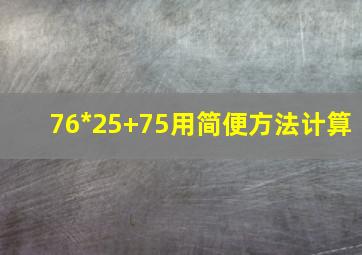 76*25+75用简便方法计算